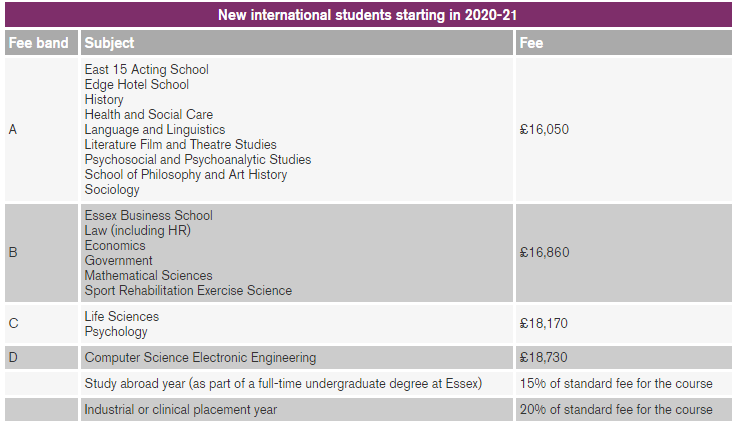 New international students starting in 2020-21

| Fee band | Subject | Fee |
|---|---|---|
| A | East 15 Acting School<br>Edge Hotel School<br>History<br>Health and Social Care<br>Language and Linguistics<br>Literature Film and Theatre Studies<br>Psychosocial and Psychoanalytic Studies<br>School of Philosophy and Art History<br>Sociology | £16,050 |
| B | Essex Business School<br>Law (including HR)<br>Economics<br>Government<br>Mathematical Sciences<br>Sport Rehabilitation Exercise Science | £16,860 |
| C | Life Sciences<br>Psychology | £18,170 |
| D | Computer Science Electronic Engineering | £18,730 |
| | Study abroad year (as part of a full-time undergraduate degree at Essex) | 15% of standard fee for the course |
| | Industrial or clinical placement year | 20% of standard fee for the course |